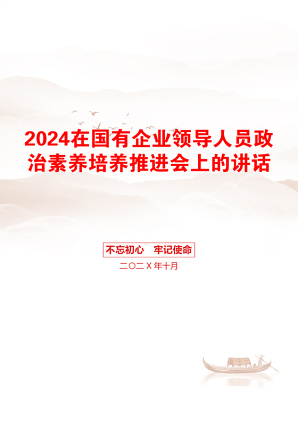 2024在国有企业领导人员政治素养培养推进会上的讲话

不忘初心　牢记使命

二〇二X年十月